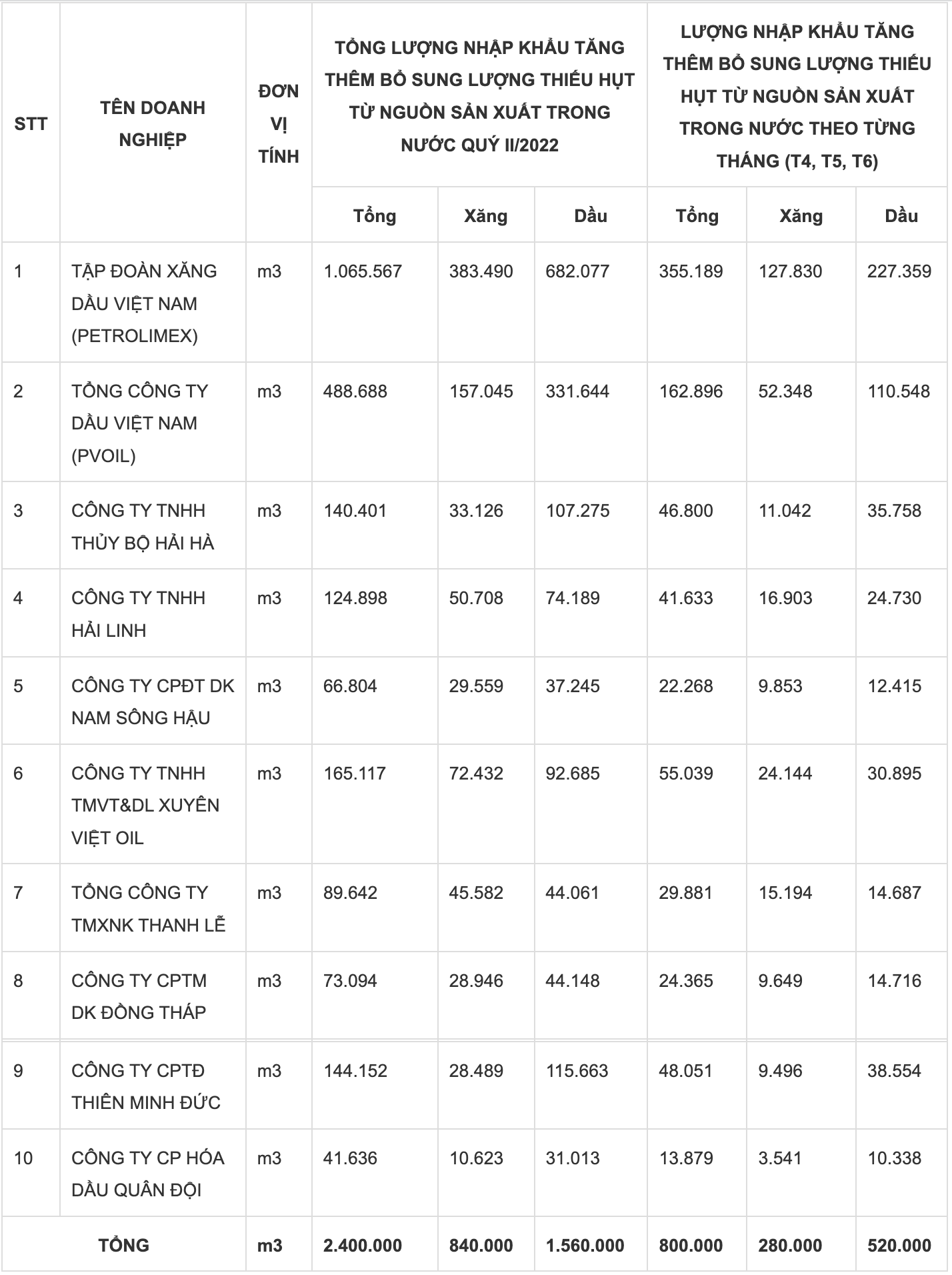 | STT | TÊN DOANH NGHIỆP | ĐƠN VỊ TÍNH | TỔNG LƯỢNG NHẬP KHẨU TĂNG THÊM BỔ SUNG LƯỢNG THIẾU HỤT TỪ NGUỒN SẢN XUẤT TRONG NƯỚC QUÝ II/2022 | | | LƯỢNG NHẬP KHẨU TĂNG THÊM BỔ SUNG LƯỢNG THIẾU HỤT TỪ NGUỒN SẢN XUẤT TRONG NƯỚC THEO TỪNG THÁNG (T4, T5, T6) | | |
|---|---|---|---|---|---|---|---|---|
| | | | Tổng | Xăng | Dầu | Tổng | Xăng | Dầu |
| 1 | TẬP ĐOÀN XĂNG DẦU VIỆT NAM (PETROLIMEX) | m3 | 1.065.567 | 383.490 | 682.077 | 355.189 | 127.830 | 227.359 |
| 2 | TỔNG CÔNG TY DẦU VIỆT NAM (PVOIL) | m3 | 488.688 | 157.045 | 331.644 | 162.896 | 52.348 | 110.548 |
| 3 | CÔNG TY TNHH THỦY BỘ HẢI HÀ | m3 | 140.401 | 33.126 | 107.275 | 46.800 | 11.042 | 35.758 |
| 4 | CÔNG TY TNHH HẢI LINH | m3 | 124.898 | 50.708 | 74.189 | 41.633 | 16.903 | 24.730 |
| 5 | CÔNG TY CPĐT DK NAM SÔNG HẬU | m3 | 66.804 | 29.559 | 37.245 | 22.268 | 9.853 | 12.415 |
| 6 | CÔNG TY TNHH TMVT&DL XUYÊN VIỆT OIL | m3 | 165.117 | 72.432 | 92.685 | 55.039 | 24.144 | 30.895 |
| 7 | TỔNG CÔNG TY TMXNK THANH LỄ | m3 | 89.642 | 45.582 | 44.061 | 29.881 | 15.194 | 14.687 |
| 8 | CÔNG TY CPTM DK ĐỒNG THÁP | m3 | 73.094 | 28.946 | 44.148 | 24.365 | 9.649 | 14.716 |
| 9 | CÔNG TY CPTĐ THIÊN MINH ĐỨC | m3 | 144.152 | 28.489 | 115.663 | 48.051 | 9.496 | 38.554 |
| 10 | CÔNG TY CP HÓA DẦU QUÂN ĐỘI | m3 | 41.636 | 10.623 | 31.013 | 13.879 | 3.541 | 10.338 |
| TỔNG | | m3 | 2.400.000 | 840.000 | 1.560.000 | 800.000 | 280.000 | 520.000 |